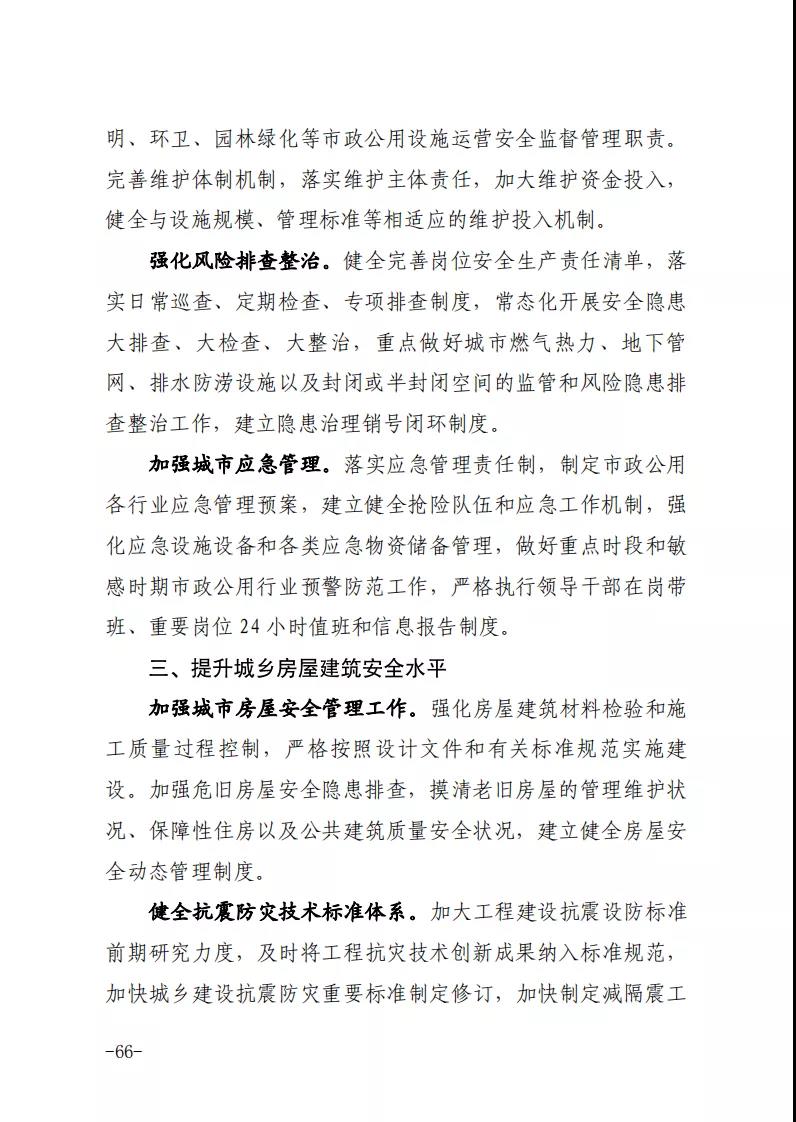 明、环卫、园林绿化等市政公用设施运营安全监督管理职责。完善维护体制机制，落实维护主体责任，加大维护资金投入，健全与设施规模、管理标准等相适应的维护投入机制。

强化风险排查整治。健全完善岗位安全生产责任清单，落实日常巡查、定期检查、专项排查制度，常态化开展安全隐患大排查、大检查、大整治，重点做好城市燃气热力、地下管网、排水防涝设施以及封闭或半封闭空间的监管和风险隐患排查整治工作，建立隐患治理销号闭环制度。

加强城市应急管理。落实应急管理责任制，制定市政公用各行业应急管理预案，建立健全抢险队伍和应急工作机制，强化应急设施设备和各类应急物资储备管理，做好重点时段和敏感时期市政公用行业预警防范工作，严格执行领导干部在岗带班、重要岗位24小时值班和信息报告制度。

三、提升城乡房屋建筑安全水平

加强城市房屋安全管理工作。强化房屋建筑材料检验和施工质量过程控制，严格按照设计文件和有关标准规范实施建设。加强危旧房屋安全隐患排查，摸清老旧房屋的管理维护状况、保障性住房以及公共建筑质量安全状况，建立健全房屋安全动态管理制度。

健全抗震防灾技术标准体系。加大工程建设抗震设防标准前期研究力度，及时将工程抗灾技术创新成果纳入标准规范，加快城乡建设抗震防灾重要标准制定修订，加快制定减隔震工

-66-